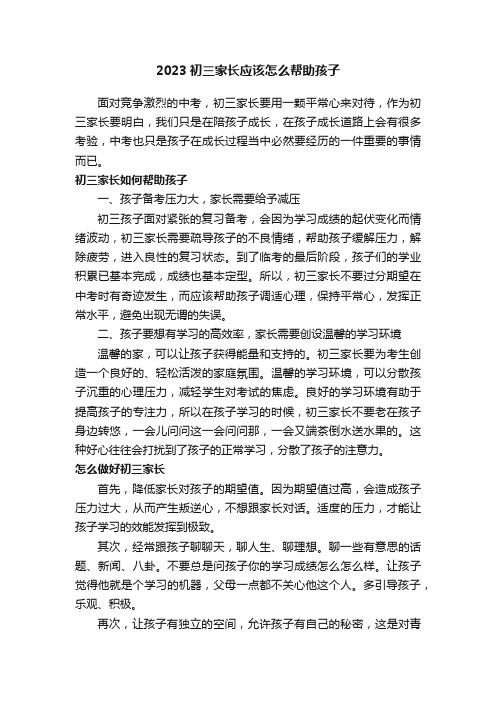 2023 初三家长应该怎么帮助孩子

面对竞争激烈的中考，初三家长要用一颗平常心来对待，作为初三家长要明白，我们只是在陪孩子成长，在孩子成长道路上会有很多考验，中考也只是孩子在成长过程当中必然要经历的一件重要的事情而已。

初三家长如何帮助孩子

一、孩子备考压力大，家长需要给予减压

初三孩子面对紧张的复习备考，会因为学习成绩的起伏变化而情绪波动，初三家长需要疏导孩子的不良情绪，帮助孩子缓解压力，解除疲劳，进入良性的复习状态。到了临考的最后阶段，孩子们的学业积累已基本完成，成绩也基本定型。所以，初三家长不要过分期望在中考时有奇迹发生，而应该帮助孩子调适心理，保持平常心，发挥正常水平，避免出现无谓的失误。

二、孩子要想有学习的高效率，家长需要创设温馨的学习环境

温馨的家，可以让孩子获得能量和支持的。初三家长要为考生创造一个良好的、轻松活泼的家庭氛围。温馨的学习环境，可以分散孩子沉重的心理压力，减轻学生对考试的焦虑。良好的学习环境有助于提高孩子的专注力，所以在孩子学习的时候，初三家长不要老在孩子身边转悠，一会儿问问这一会问问那，一会又端茶倒水送水果的。这种好心往往会打扰到了孩子的正常学习，分散了孩子的注意力。

怎么做好初三家长

首先，降低家长对孩子的期望值。因为期望值过高，会造成孩子压力过大，从而产生叛逆心，不想跟家长对话。适度的压力，才能让孩子学习的效能发挥到极致。

其次，经常跟孩子聊聊天，聊人生、聊理想。聊一些有意思的话题、新闻、八卦。不要总是问孩子你的学习成绩怎么怎么样。让孩子觉得他就是个学习的机器，父母一点都不关心他这个人。多引导孩子，乐观、积极。

再次，让孩子有独立的空间，允许孩子有自己的秘密，这是对青